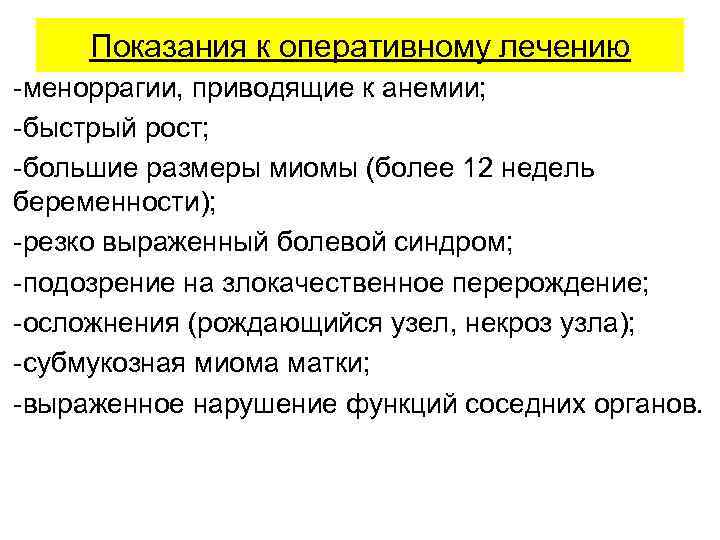 Показания к оперативному лечению

-меноррагии, приводящие к анемии;

-быстрый рост;

-большие размеры миомы (более 12 недель беременности);

-резко выраженный болевой синдром;

-подозрение на злокачественное перерождение;

-осложнения (рождающийся узел, некроз узла);

-субмукозная миома матки;

-выраженное нарушение функций соседних органов.